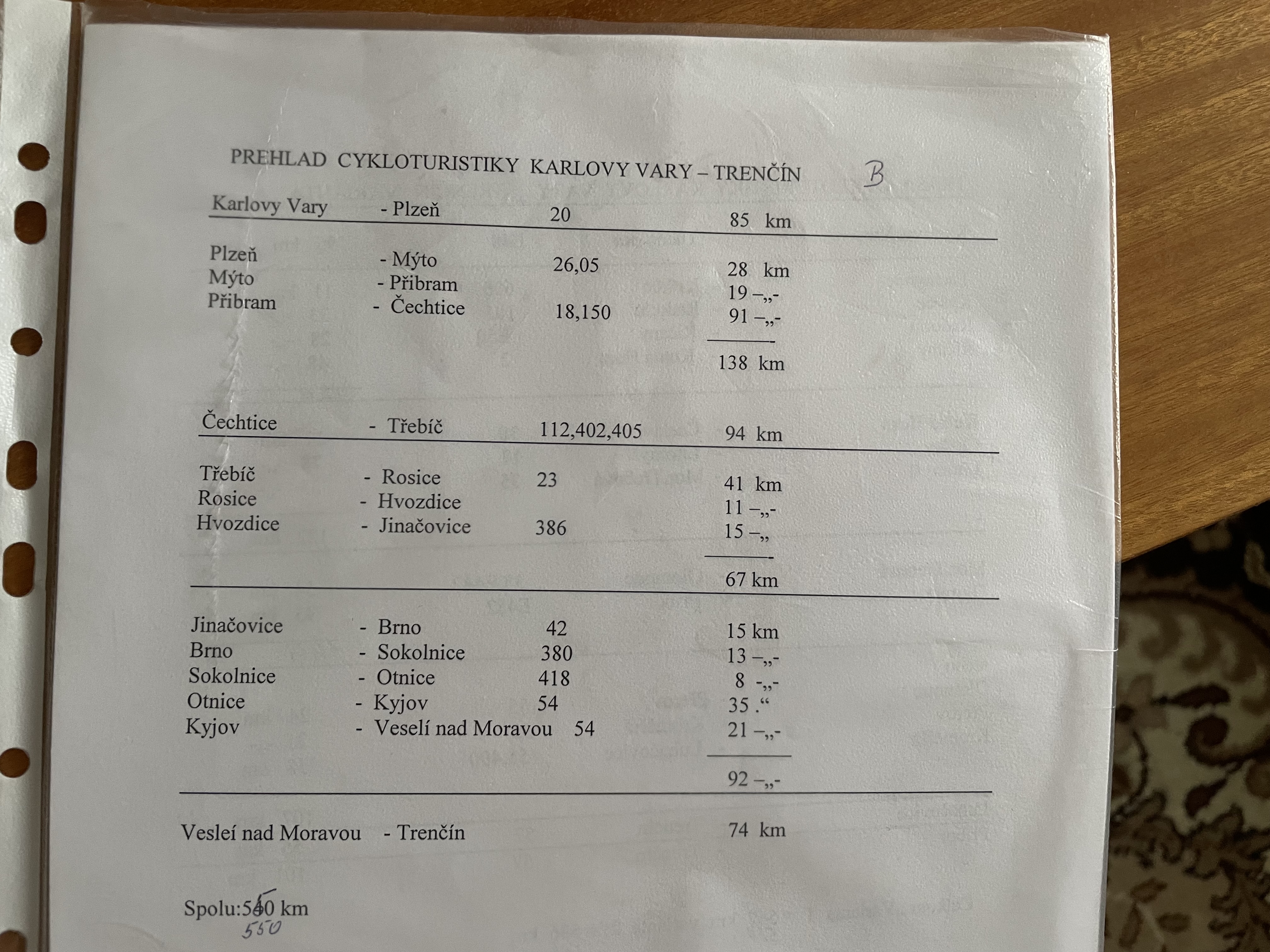 PREHLAD CYKLOTURISTIKY KARLOVY VARY – TRENČÍN B

| | | | |
|---|---|---|---|
| Karlovy Vary | - Plzeň | 20 | 85 km |
| Plzeň | - Mýto | 26,05 | 28 km |
| Mýto | - Přibram | | 19 –„- |
| Přibram | - Čechtice | 18,150 | 91 –„- |
| | | | 138 km |
| Čechtice | - Třebíč | 112,402,405 | 94 km |
| Třebíč | - Rosice | 23 | 41 km |
| Rosice | - Hvozdice | | 11 –„- |
| Hvozdice | - Jinačovice | 386 | 15 –„ |
| | | | 67 km |
| Jinačovice | - Brno | 42 | 15 km |
| Brno | - Sokolnice | 380 | 13 –„- |
| Sokolnice | - Otnice | 418 | 8 -„- |
| Otnice | - Kyjov | 54 | 35 .“ |
| Kyjov | - Veselí nad Moravou | 54 | 21 –„- |
| | | | 92 –„- |
| Vesleí nad Moravou | - Trenčín | | 74 km |

Spolu:540 km
550